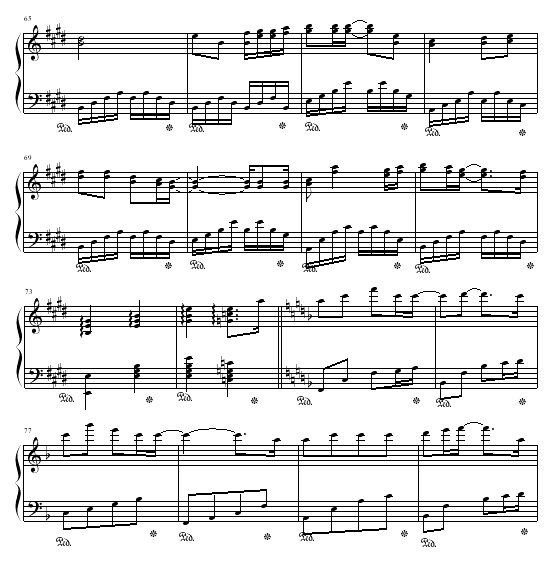 65

Ped. * Ped. * Ped. * Ped. *

69

Ped. * Ped. * Ped. * Ped. *

73

Ped. * Ped. * Ped. * Ped. *

77

Ped. * Ped. * Ped. * Ped. *